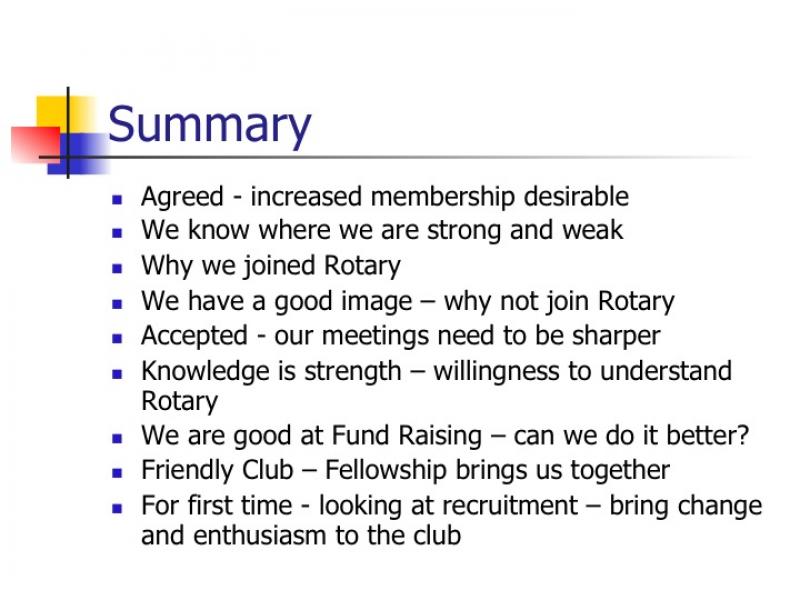 Summary

- Agreed - increased membership desirable
- We know where we are strong and weak
- Why we joined Rotary
- We have a good image – why not join Rotary
- Accepted - our meetings need to be sharper
- Knowledge is strength – willingness to understand Rotary
- We are good at Fund Raising – can we do it better?
- Friendly Club – Fellowship brings us together
- For first time - looking at recruitment – bring change and enthusiasm to the club